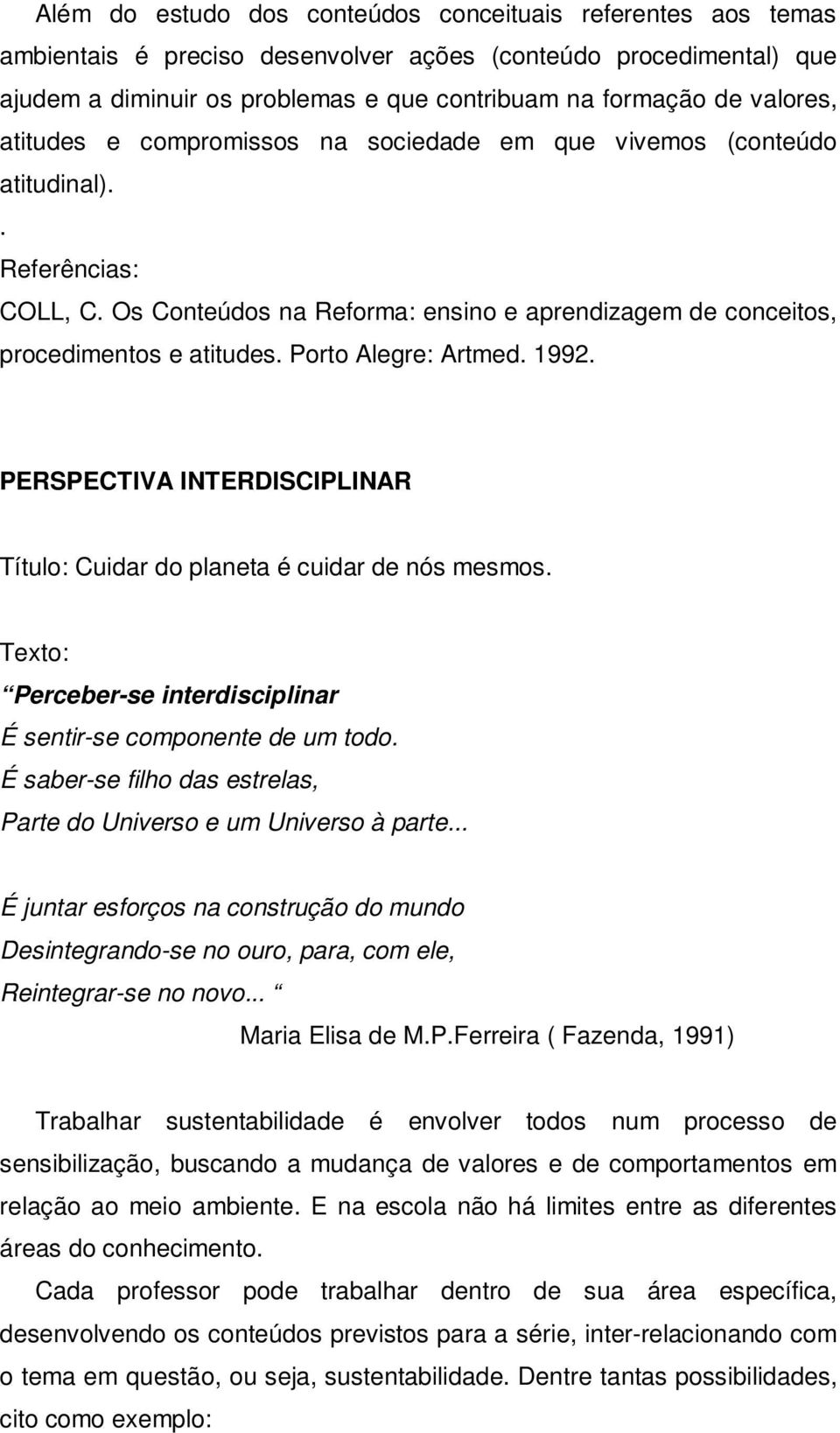 Além do estudo dos conteúdos conceituais referentes aos temas ambientais é preciso desenvolver ações (conteúdo procedimental) que ajudem a diminuir os problemas e que contribuam na formação de valores, atitudes e compromissos na sociedade em que vivemos (conteúdo atitudinal).
.
Referências:
COLL, C. Os Conteúdos na Reforma: ensino e aprendizagem de conceitos, procedimentos e atitudes. Porto Alegre: Artmed. 1992.

PERSPECTIVA INTERDISCIPLINAR

Título: Cuidar do planeta é cuidar de nós mesmos.

Texto:
“Perceber-se interdisciplinar
É sentir-se componente de um todo.
É saber-se filho das estrelas,
Parte do Universo e um Universo à parte...

É juntar esforços na construção do mundo
Desintegrando-se no ouro, para, com ele,
Reintegrar-se no novo... “
Maria Elisa de M.P.Ferreira ( Fazenda, 1991)

Trabalhar sustentabilidade é envolver todos num processo de sensibilização, buscando a mudança de valores e de comportamentos em relação ao meio ambiente. E na escola não há limites entre as diferentes áreas do conhecimento.

Cada professor pode trabalhar dentro de sua área específica, desenvolvendo os conteúdos previstos para a série, inter-relacionando com o tema em questão, ou seja, sustentabilidade. Dentre tantas possibilidades, cito como exemplo: